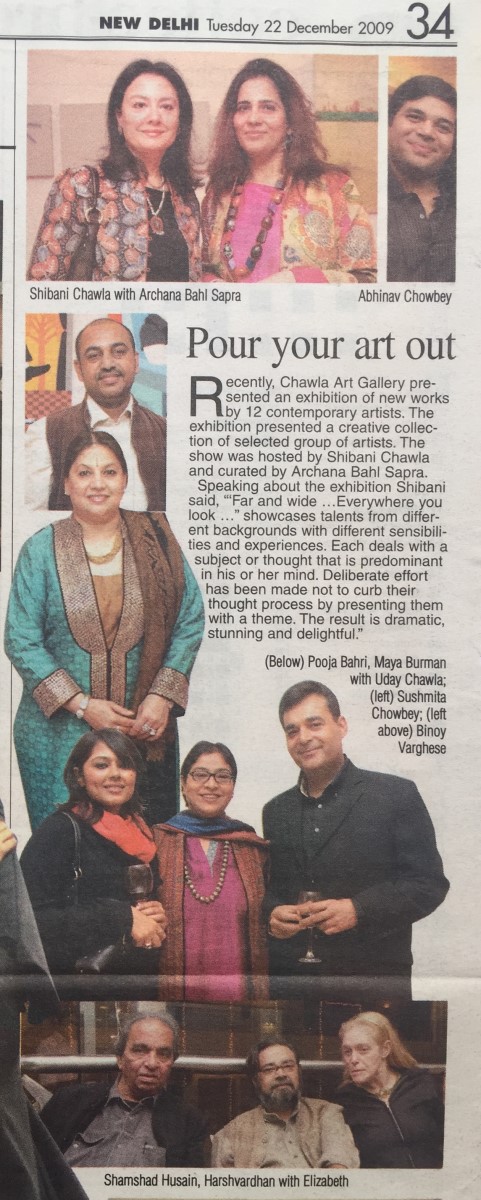 NEW DELHI Tuesday 22 December 2009 34

Shibani Chawla with Archana Bahl Sapra

Abhinav Chowbey

Pour your art out

Recently, Chawla Art Gallery presented an exhibition of new works by 12 contemporary artists. The exhibition presented a creative collection of selected group of artists. The show was hosted by Shibani Chawla and curated by Archana Bahl Sapra.

Speaking about the exhibition Shibani said, "'Far and wide …Everywhere you look …" showcases talents from different backgrounds with different sensibilities and experiences. Each deals with a subject or thought that is predominant in his or her mind. Deliberate effort has been made not to curb their thought process by presenting them with a theme. The result is dramatic, stunning and delightful."

(Below) Pooja Bahri, Maya Burman with Uday Chawla; (left) Sushmita Chowbey; (left above) Binoy Varghese

Shamshad Husain, Harshvardhan with Elizabeth